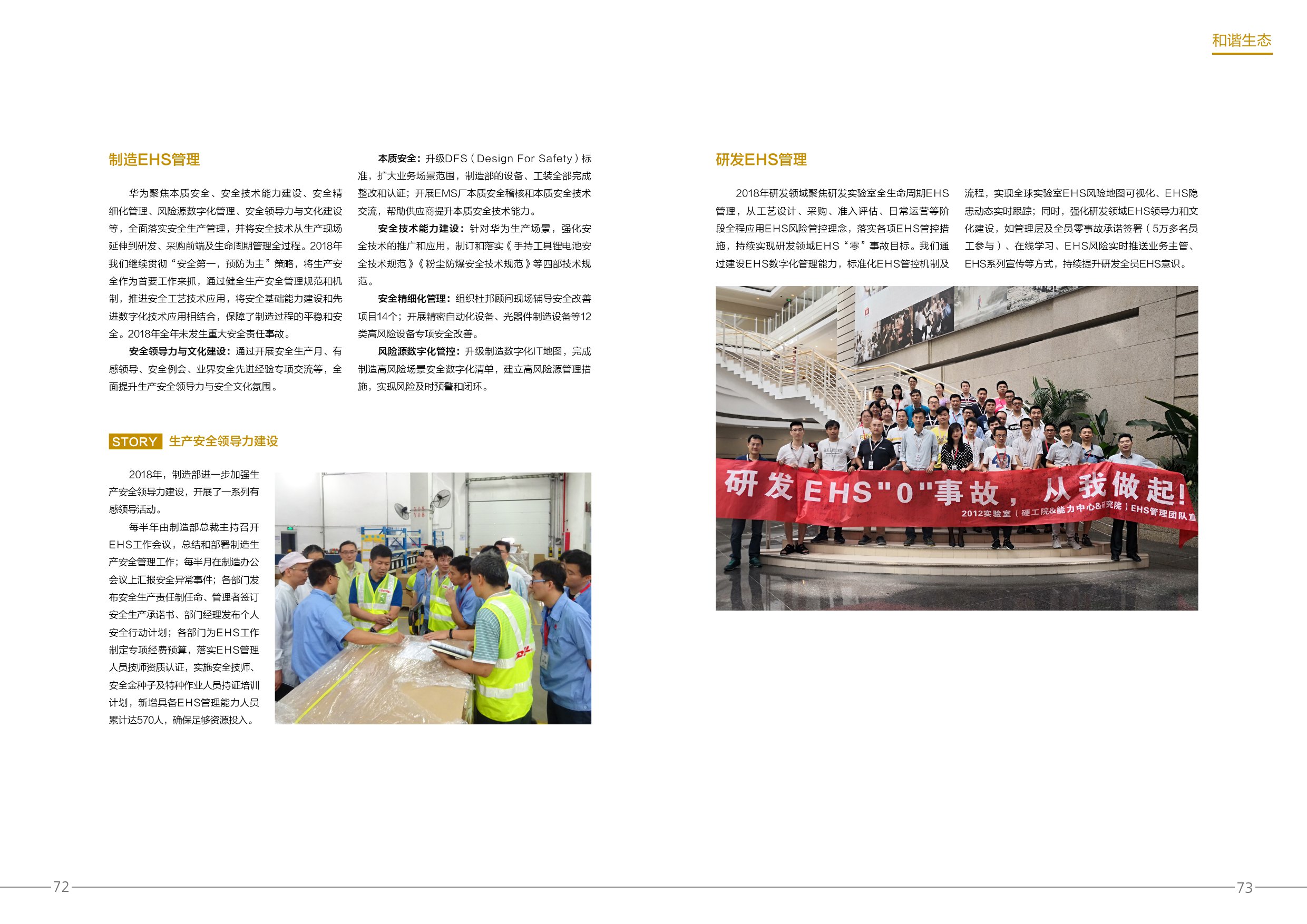 和谐生态

制造EHS管理

华为聚焦本质安全、安全技术能力建设、安全精细化管理、风险源数字化管理、安全领导力与文化建设等，全面落实安全生产管理，并将安全技术从生产现场延伸到研发、采购前端及生命周期管理全过程。2018年我们继续贯彻“安全第一，预防为主”策略，将生产安全作为首要工作来抓，通过健全生产安全管理规范和机制，推进安全工艺技术应用，将安全基础能力建设和先进数字化技术应用相结合，保障了制造过程的平稳和安全。2018年全年未发生重大安全责任事故。

安全领导力与文化建设：通过开展安全生产月、有感领导、安全例会、业界安全先进经验专项交流等，全面提升生产安全领导力与安全文化氛围。

本质安全：升级DFS（Design For Safety）标准，扩大业务场景范围，制造部的设备、工装全部完成整改和认证；开展EMS厂本质安全稽核和本质安全技术交流，帮助供应商提升本质安全技术能力。

安全技术能力建设：针对华为生产场景，强化安全技术的推广和应用，制订和落实《手持工具锂电池安全技术规范》《粉尘防爆安全技术规范》等四部技术规范。

安全精细化管理：组织杜邦顾问现场辅导安全改善项目14个；开展精密自动化设备、光器件制造设备等12类高风险设备专项安全改善。

风险源数字化管控：升级制造数字化IT地图，完成制造高风险场景安全数字化清单，建立高风险源管理措施，实现风险及时预警和闭环。

STORY 生产安全领导力建设

2018年，制造部进一步加强生产安全领导力建设，开展了一系列有感领导活动。

每半年由制造部总裁主持召开EHS工作会议，总结和部署制造生产安全管理工作；每半月在制造办公会议上汇报安全异常事件；各部门发布安全生产责任制任命、管理者签订安全生产承诺书、部门经理发布个人安全行动计划；各部门为EHS工作制定专项经费预算，落实EHS管理人员技师资质认证，实施安全技师、安全金种子及特种作业人员持证培训计划，新增具备EHS管理能力人员累计达570人，确保足够资源投入。

研发EHS管理

2018年研发领域聚焦研发实验室全生命周期EHS管理，从工艺设计、采购、准入评估、日常运营等阶段全程应用EHS风险管控理念，落实各项EHS管控措施，持续实现研发领域EHS“零”事故目标。我们通过建设EHS数字化管理能力，标准化EHS管控机制及流程，实现全球实验室EHS风险地图可视化、EHS隐患动态实时跟踪；同时，强化研发领域EHS领导力和文化建设，如管理层及全员零事故承诺签署（5万多名员工参与）、在线学习、EHS风险实时推送业务主管、EHS系列宣传等方式，持续提升研发全员EHS意识。

研发EHS"0"事故，从我做起！
2012实验室（硬工院&能力中心&研究院）EHS管理团队宣

72
73